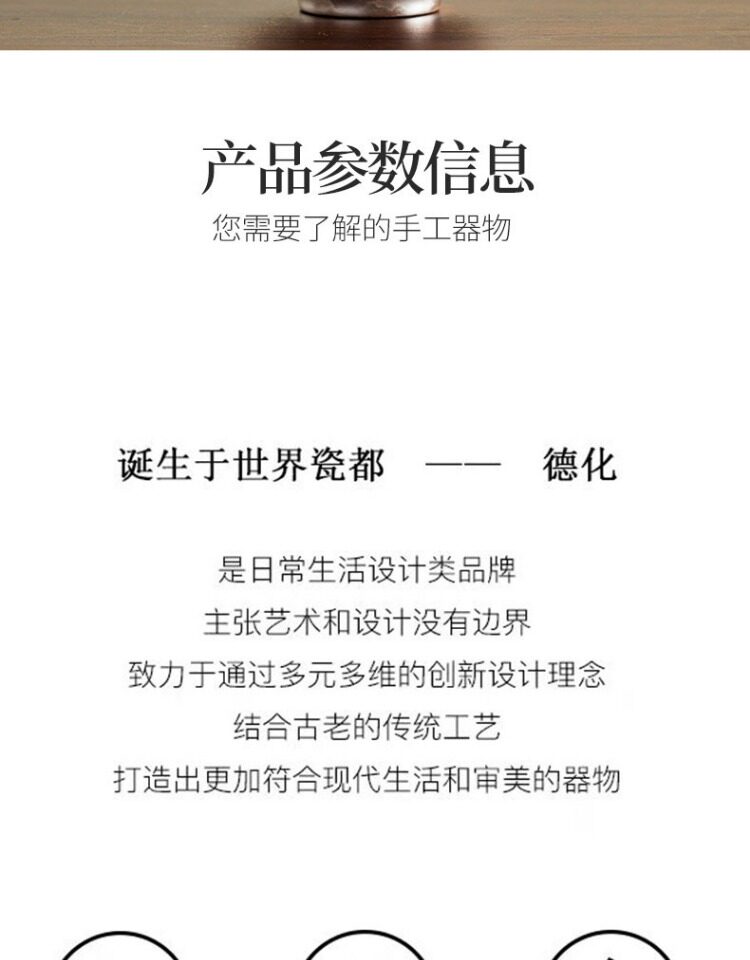 产品参数信息
您需要了解的手工器物

诞生于世界瓷都 —— 德化

是日常生活设计类品牌
主张艺术和设计没有边界
致力于通过多元多维的创新设计理念
结合古老的传统工艺
打造出更加符合现代生活和审美的器物